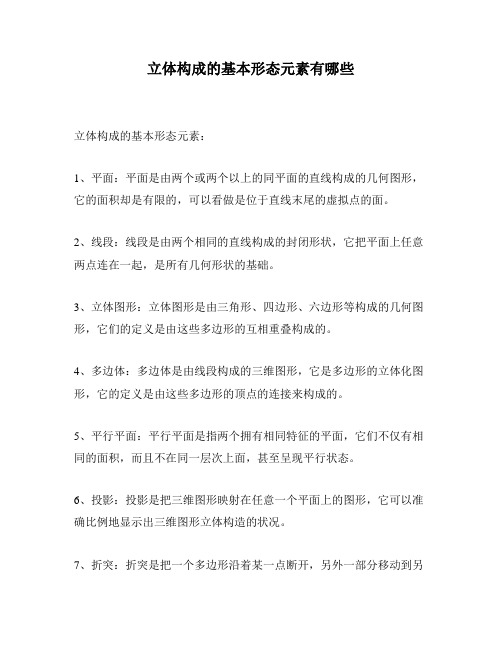 立体构成的基本形态元素有哪些

立体构成的基本形态元素：

1、平面：平面是由两个或两个以上的同平面的直线构成的几何图形，它的面积却是有限的，可以看做是位于直线末尾的虚拟点的面。

2、线段：线段是由两个相同的直线构成的封闭形状，它把平面上任意两点连在一起，是所有几何形状的基础。

3、立体图形：立体图形是由三角形、四边形、六边形等构成的几何图形，它们的定义是由这些多边形的互相重叠构成的。

4、多边体：多边体是由线段构成的三维图形，它是多边形的立体化图形，它的定义是由这些多边形的顶点的连接来构成的。

5、平行平面：平行平面是指两个拥有相同特征的平面，它们不仅有相同的面积，而且不在同一层次上面，甚至呈现平行状态。

6、投影：投影是把三维图形映射在任意一个平面上的图形，它可以准确比例地显示出三维图形立体构造的状况。

7、折突：折突是把一个多边形沿着某一点断开，另外一部分移动到另